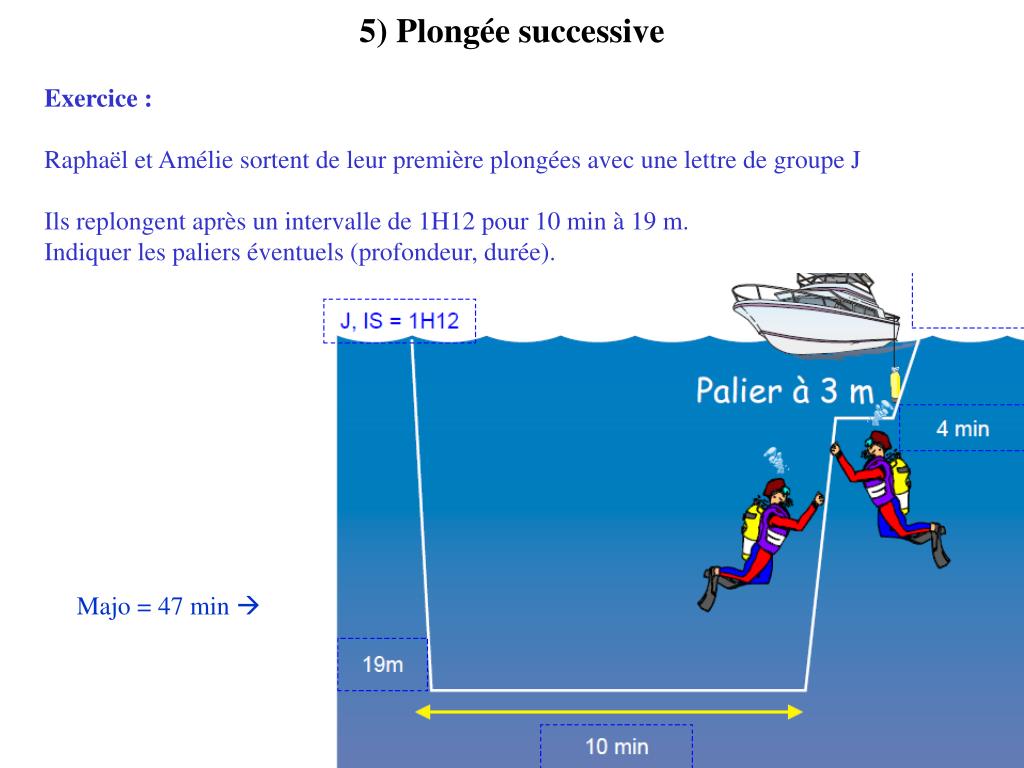 5) Plongée successive

Exercice :

Raphaël et Amélie sortent de leur première plongées avec une lettre de groupe J

Ils replongent après un intervalle de 1H12 pour 10 min à 19 m.
Indiquer les paliers éventuels (profondeur, durée).

J, IS = 1H12

Palier à 3 m

4 min

Majo = 47 min →

19m

10 min